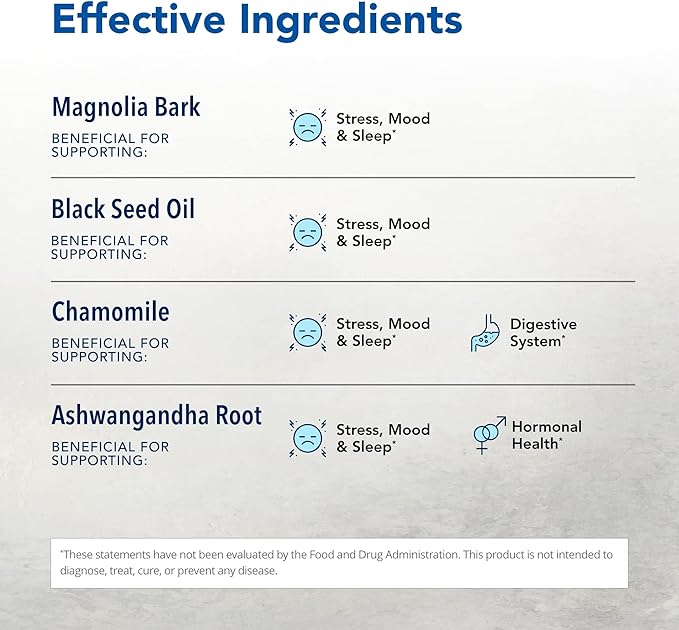 Effective Ingredients

Magnolia Bark
BENEFICIAL FOR SUPPORTING:
Stress, Mood & Sleep*

Black Seed Oil
BENEFICIAL FOR SUPPORTING:
Stress, Mood & Sleep*

Chamomile
BENEFICIAL FOR SUPPORTING:
Stress, Mood & Sleep*
Digestive System*

Ashwangandha Root
BENEFICIAL FOR SUPPORTING:
Stress, Mood & Sleep*
Hormonal Health*

*These statements have not been evaluated by the Food and Drug Administration. This product is not intended to diagnose, treat, cure, or prevent any disease.